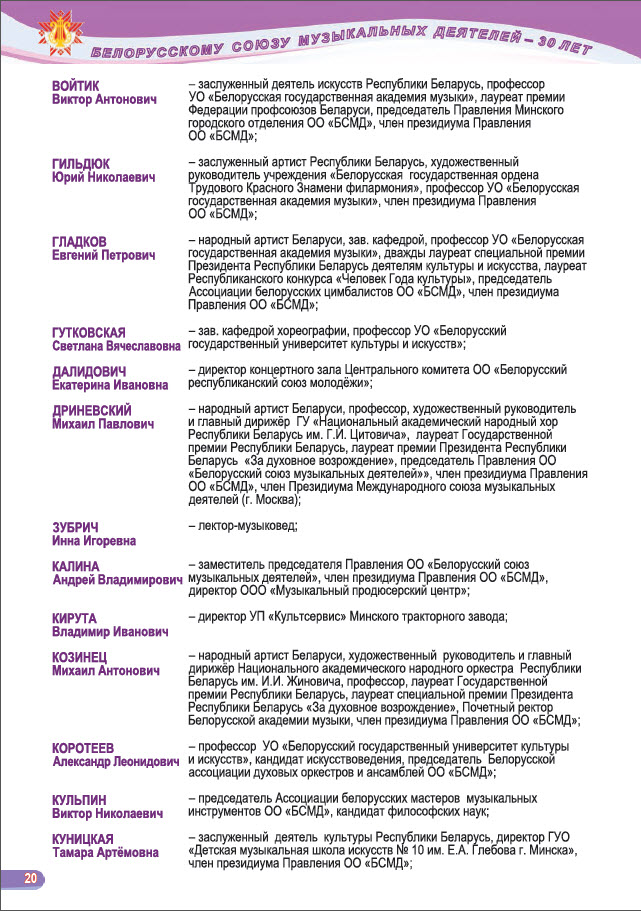 БЕЛОРУССКОМУ СОЮЗУ МУЗЫКАЛЬНЫХ ДЕЯТЕЛЕЙ – 30 ЛЕТ

ВОЙТИК
Виктор Антонович
– заслуженный деятель искусств Республики Беларусь, профессор УО «Белорусская государственная академия музыки», лауреат премии Федерации профсоюзов Беларуси, председатель Правления Минского городского отделения ОО «БСМД», член президиума Правления ОО «БСМД»;

ГИЛЬДЮК
Юрий Николаевич
– заслуженный артист Республики Беларусь, художественный руководитель учреждения «Белорусская государственная ордена Трудового Красного Знамени филармония», профессор УО «Белорусская государственная академия музыки», член президиума Правления ОО «БСМД»;

ГЛАДКОВ
Евгений Петрович
– народный артист Беларуси, зав. кафедрой, профессор УО «Белорусская государственная академия музыки», дважды лауреат специальной премии Президента Республики Беларусь деятелям культуры и искусства, лауреат Республиканского конкурса «Человек Года культуры», председатель Ассоциации белорусских цимбалистов ОО «БСМД», член президиума Правления ОО «БСМД»;

ГУТКОВСКАЯ
Светлана Вячеславовна
– зав. кафедрой хореографии, профессор УО «Белорусский государственный университет культуры и искусств»;

ДАЛИДОВИЧ
Екатерина Ивановна
– директор концертного зала Центрального комитета ОО «Белорусский республиканский союз молодёжи»;

ДРИНЕВСКИЙ
Михаил Павлович
– народный артист Беларуси, профессор, художественный руководитель и главный дирижёр ГУ «Национальный академический народный хор Республики Беларусь им. Г.И. Цитовича», лауреат Государственной премии Республики Беларусь, лауреат премии Президента Республики Беларусь «За духовное возрождение», председатель Правления ОО «Белорусский союз музыкальных деятелей»», член президиума Правления ОО «БСМД», член Президиума Международного союза музыкальных деятелей (г. Москва);

ЗУБРИЧ
Инна Игоревна
– лектор-музыковед;

КАЛИНА
Андрей Владимирович
– заместитель председателя Правления ОО «Белорусский союз музыкальных деятелей», член президиума Правления ОО «БСМД», директор ООО «Музыкальный продюсерский центр»;

КИРУТА
Владимир Иванович
– директор УП «Культсервис» Минского тракторного завода;

КОЗИНЕЦ
Михаил Антонович
– народный артист Беларуси, художественный руководитель и главный дирижёр Национального академического народного оркестра Республики Беларусь им. И.И. Жиновича, профессор, лауреат Государственной премии Республики Беларусь, лауреат специальной премии Президента Республики Беларусь «За духовное возрождение», Почетный ректор Белорусской академии музыки, член президиума Правления ОО «БСМД»;

КОРОТЕЕВ
Александр Леонидович
– профессор УО «Белорусский государственный университет культуры и искусств», кандидат искусствоведения, председатель Белорусской ассоциации духовых оркестров и ансамблей ОО «БСМД»;

КУЛЬПИН
Виктор Николаевич
– председатель Ассоциации белорусских мастеров музыкальных инструментов ОО «БСМД», кандидат философских наук;

КУНИЦКАЯ
Тамара Артёмовна
– заслуженный деятель культуры Республики Беларусь, директор ГУО «Детская музыкальная школа искусств № 10 им. Е.А. Глебова г. Минска», член президиума Правления ОО «БСМД»;

20